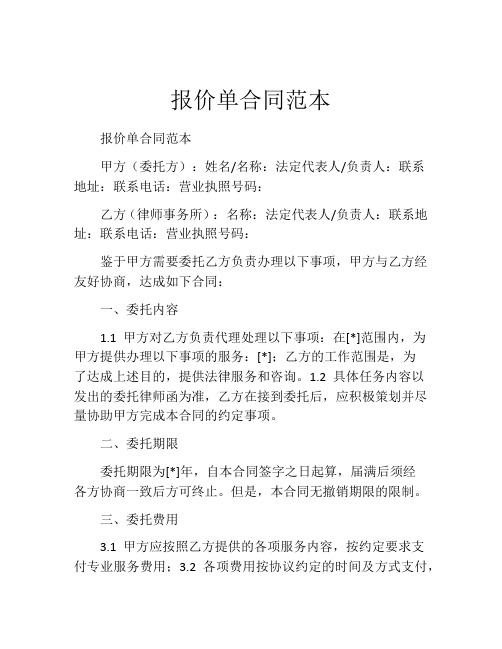 报价单合同范本

报价单合同范本

甲方（委托方）：姓名/名称：法定代表人/负责人：联系地址：联系电话：营业执照号码：

乙方（律师事务所）：名称：法定代表人/负责人：联系地址：联系电话：营业执照号码：

鉴于甲方需要委托乙方负责办理以下事项，甲方与乙方经友好协商，达成如下合同：

一、委托内容

1.1 甲方对乙方负责代理处理以下事项：在[*]范围内，为甲方提供办理以下事项的服务：[*]；乙方的工作范围是，为了达成上述目的，提供法律服务和咨询。1.2 具体任务内容以发出的委托律师函为准，乙方在接到委托后，应积极策划并尽量协助甲方完成本合同的约定事项。

二、委托期限

委托期限为[*]年，自本合同签字之日起算，届满后须经各方协商一致后方可终止。但是，本合同无撤销期限的限制。

三、委托费用

3.1 甲方应按照乙方提供的各项服务内容，按约定要求支付专业服务费用；3.2 各项费用按协议约定的时间及方式支付，